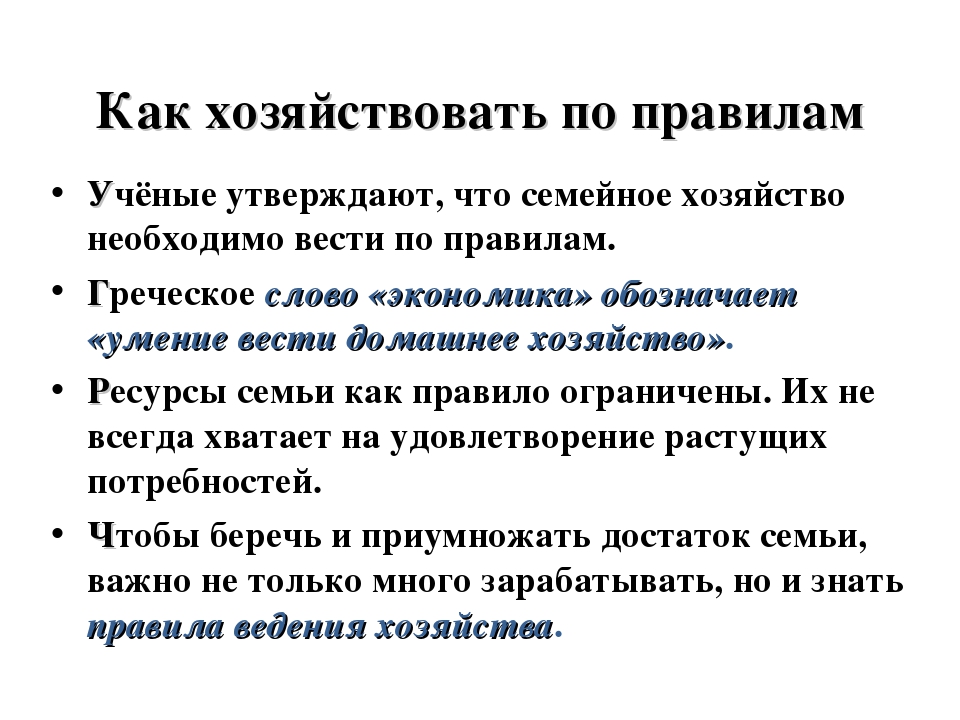 Как хозяйствовать по правилам

• Учёные утверждают, что семейное хозяйство необходимо вести по правилам.

• Греческое слово «экономика» обозначает «умение вести домашнее хозяйство».

• Ресурсы семьи как правило ограничены. Их не всегда хватает на удовлетворение растущих потребностей.

• Чтобы беречь и приумножать достаток семьи, важно не только много зарабатывать, но и знать правила ведения хозяйства.